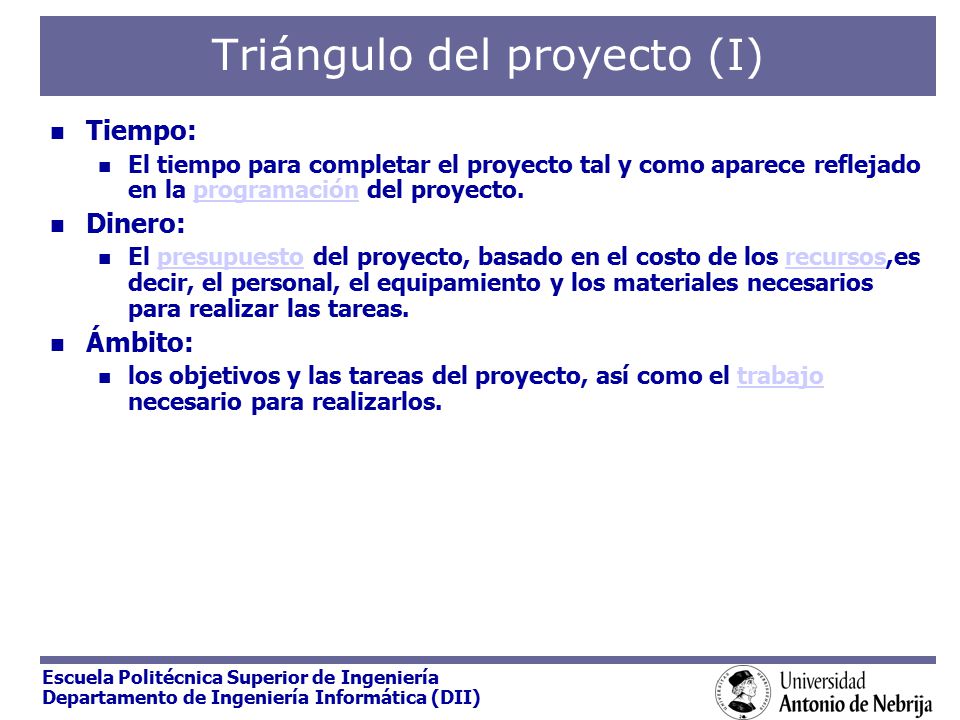 Triángulo del proyecto (I)

Tiempo:

El tiempo para completar el proyecto tal y como aparece reflejado en la programación del proyecto.

Dinero:

El presupuesto del proyecto, basado en el costo de los recursos,es decir, el personal, el equipamiento y los materiales necesarios para realizar las tareas.

Ámbito:

los objetivos y las tareas del proyecto, así como el trabajo necesario para realizarlos.

Escuela Politécnica Superior de Ingeniería
Departamento de Ingeniería Informática (DII)

Universidad Antonio de Nebrija